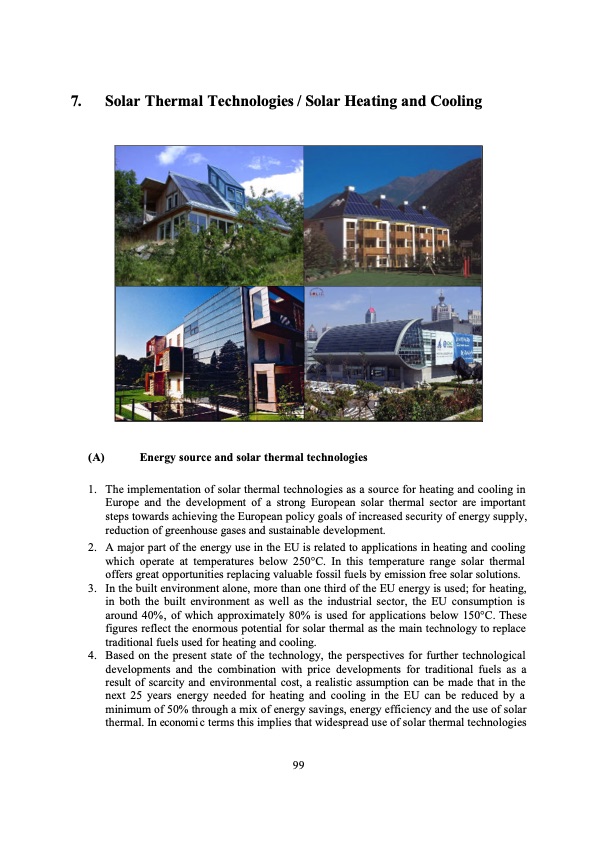 7. Solar Thermal Technologies / Solar Heating and Cooling

(A) Energy source and solar thermal technologies

1. The implementation of solar thermal technologies as a source for heating and cooling in Europe and the development of a strong European solar thermal sector are important steps towards achieving the European policy goals of increased security of energy supply, reduction of greenhouse gases and sustainable development.

2. A major part of the energy use in the EU is related to applications in heating and cooling which operate at temperatures below 250°C. In this temperature range solar thermal offers great opportunities replacing valuable fossil fuels by emission free solar solutions.

3. In the built environment alone, more than one third of the EU energy is used; for heating, in both the built environment as well as the industrial sector, the EU consumption is around 40%, of which approximately 80% is used for applications below 150°C. These figures reflect the enormous potential for solar thermal as the main technology to replace traditional fuels used for heating and cooling.

4. Based on the present state of the technology, the perspectives for further technological developments and the combination with price developments for traditional fuels as a result of scarcity and environmental cost, a realistic assumption can be made that in the next 25 years energy needed for heating and cooling in the EU can be reduced by a minimum of 50% through a mix of energy savings, energy efficiency and the use of solar thermal. In economic terms this implies that widespread use of solar thermal technologies

99